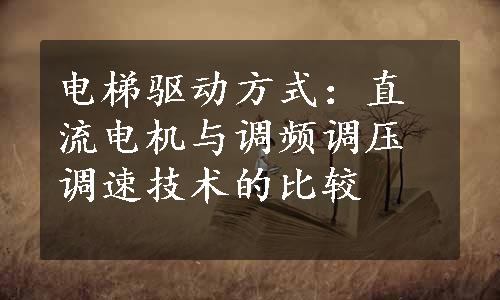 电梯驱动方式：直流电机与调频调压调速技术的比较